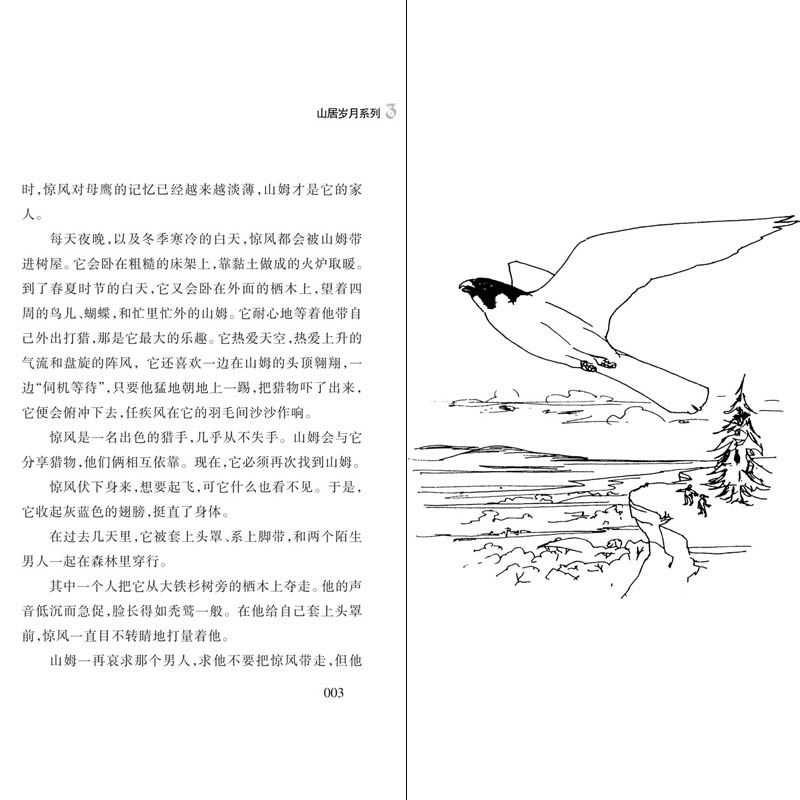 山居岁月系列 3

时，惊风对母鹰的记忆已经越来越淡薄，山姆才是它的家人。

每天夜晚，以及冬季寒冷的白天，惊风都会被山姆带进树屋。它会卧在粗糙的床架上，靠黏土做成的火炉取暖。到了春夏时节的白天，它又会卧在外面的栖木上，望着四周的鸟儿、蝴蝶，和忙里忙外的山姆。它耐心地等着他带自己外出打猎，那是它最大的乐趣。它热爱天空，热爱上升的气流和盘旋的阵风，它还喜欢一边在山姆的头顶翱翔，一边“伺机等待”，只要他猛地朝地上一踢，把猎物吓了出来，它便会俯冲下去，任疾风在它的羽毛间沙沙作响。

惊风是一名出色的猎手，几乎从不失手。山姆会与它分享猎物，他们俩相互依靠。现在，它必须再次找到山姆。

惊风伏下身来，想要起飞，可它什么也看不见。于是，它收起灰蓝色的翅膀，挺直了身体。

在过去几天里，它被套上头罩、系上脚带，和两个陌生男人一起在森林里穿行。

其中一个人把它从大铁杉树旁的栖木上夺走。他的声音低沉而急促，脸长得如秃鹫一般。在他给自己套上头罩前，惊风一直目不转睛地打量着他。

山姆一再哀求那个男人，求他不要把惊风带走，但他

003